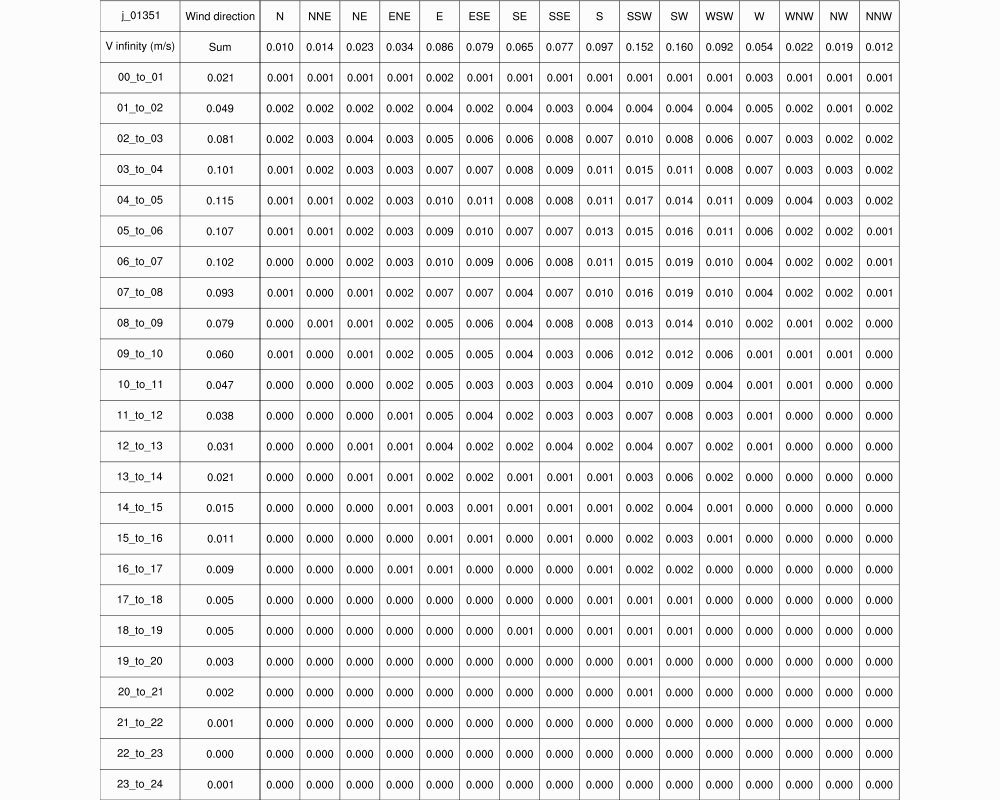 | j_01351 | Wind direction | N | NNE | NE | ENE | E | ESE | SE | SSE | S | SSW | SW | WSW | W | WNW | NW | NNW |
|---|---|---|---|---|---|---|---|---|---|---|---|---|---|---|---|---|---|
| V infinity (m/s) | Sum | 0.010 | 0.014 | 0.023 | 0.034 | 0.086 | 0.079 | 0.065 | 0.077 | 0.097 | 0.152 | 0.160 | 0.092 | 0.054 | 0.022 | 0.019 | 0.012 |
| 00_to_01 | 0.021 | 0.001 | 0.001 | 0.001 | 0.001 | 0.002 | 0.001 | 0.001 | 0.001 | 0.001 | 0.001 | 0.001 | 0.001 | 0.003 | 0.001 | 0.001 | 0.001 |
| 01_to_02 | 0.049 | 0.002 | 0.002 | 0.002 | 0.002 | 0.004 | 0.002 | 0.004 | 0.003 | 0.004 | 0.004 | 0.004 | 0.004 | 0.005 | 0.002 | 0.001 | 0.002 |
| 02_to_03 | 0.081 | 0.002 | 0.003 | 0.004 | 0.003 | 0.005 | 0.006 | 0.006 | 0.008 | 0.007 | 0.010 | 0.008 | 0.006 | 0.007 | 0.003 | 0.002 | 0.002 |
| 03_to_04 | 0.101 | 0.001 | 0.002 | 0.003 | 0.003 | 0.007 | 0.007 | 0.008 | 0.009 | 0.011 | 0.015 | 0.011 | 0.008 | 0.007 | 0.003 | 0.003 | 0.002 |
| 04_to_05 | 0.115 | 0.001 | 0.001 | 0.002 | 0.003 | 0.010 | 0.011 | 0.008 | 0.008 | 0.011 | 0.017 | 0.014 | 0.011 | 0.009 | 0.004 | 0.003 | 0.002 |
| 05_to_06 | 0.107 | 0.001 | 0.001 | 0.002 | 0.003 | 0.009 | 0.010 | 0.007 | 0.007 | 0.013 | 0.015 | 0.016 | 0.011 | 0.006 | 0.002 | 0.002 | 0.001 |
| 06_to_07 | 0.102 | 0.000 | 0.000 | 0.002 | 0.003 | 0.010 | 0.009 | 0.006 | 0.008 | 0.011 | 0.015 | 0.019 | 0.010 | 0.004 | 0.002 | 0.002 | 0.001 |
| 07_to_08 | 0.093 | 0.001 | 0.000 | 0.001 | 0.002 | 0.007 | 0.007 | 0.004 | 0.007 | 0.010 | 0.016 | 0.019 | 0.010 | 0.004 | 0.002 | 0.002 | 0.001 |
| 08_to_09 | 0.079 | 0.000 | 0.001 | 0.001 | 0.002 | 0.005 | 0.006 | 0.004 | 0.008 | 0.008 | 0.013 | 0.014 | 0.010 | 0.002 | 0.001 | 0.002 | 0.000 |
| 09_to_10 | 0.060 | 0.001 | 0.000 | 0.001 | 0.002 | 0.005 | 0.005 | 0.004 | 0.003 | 0.006 | 0.012 | 0.012 | 0.006 | 0.001 | 0.001 | 0.001 | 0.000 |
| 10_to_11 | 0.047 | 0.000 | 0.000 | 0.000 | 0.002 | 0.005 | 0.003 | 0.003 | 0.003 | 0.004 | 0.010 | 0.009 | 0.004 | 0.001 | 0.001 | 0.000 | 0.000 |
| 11_to_12 | 0.038 | 0.000 | 0.000 | 0.000 | 0.001 | 0.005 | 0.004 | 0.002 | 0.003 | 0.003 | 0.007 | 0.008 | 0.003 | 0.001 | 0.000 | 0.000 | 0.000 |
| 12_to_13 | 0.031 | 0.000 | 0.000 | 0.001 | 0.001 | 0.004 | 0.002 | 0.002 | 0.004 | 0.002 | 0.004 | 0.007 | 0.002 | 0.001 | 0.000 | 0.000 | 0.000 |
| 13_to_14 | 0.021 | 0.000 | 0.000 | 0.001 | 0.001 | 0.002 | 0.002 | 0.001 | 0.001 | 0.001 | 0.003 | 0.006 | 0.002 | 0.000 | 0.000 | 0.000 | 0.000 |
| 14_to_15 | 0.015 | 0.000 | 0.000 | 0.000 | 0.001 | 0.003 | 0.001 | 0.001 | 0.001 | 0.001 | 0.002 | 0.004 | 0.001 | 0.000 | 0.000 | 0.000 | 0.000 |
| 15_to_16 | 0.011 | 0.000 | 0.000 | 0.000 | 0.000 | 0.001 | 0.001 | 0.000 | 0.001 | 0.000 | 0.002 | 0.003 | 0.001 | 0.000 | 0.000 | 0.000 | 0.000 |
| 16_to_17 | 0.009 | 0.000 | 0.000 | 0.000 | 0.001 | 0.001 | 0.000 | 0.000 | 0.000 | 0.001 | 0.002 | 0.002 | 0.000 | 0.000 | 0.000 | 0.000 | 0.000 |
| 17_to_18 | 0.005 | 0.000 | 0.000 | 0.000 | 0.000 | 0.000 | 0.000 | 0.000 | 0.000 | 0.001 | 0.001 | 0.001 | 0.000 | 0.000 | 0.000 | 0.000 | 0.000 |
| 18_to_19 | 0.005 | 0.000 | 0.000 | 0.000 | 0.000 | 0.000 | 0.000 | 0.001 | 0.000 | 0.001 | 0.001 | 0.001 | 0.000 | 0.000 | 0.000 | 0.000 | 0.000 |
| 19_to_20 | 0.003 | 0.000 | 0.000 | 0.000 | 0.000 | 0.000 | 0.000 | 0.000 | 0.000 | 0.000 | 0.001 | 0.000 | 0.000 | 0.000 | 0.000 | 0.000 | 0.000 |
| 20_to_21 | 0.002 | 0.000 | 0.000 | 0.000 | 0.000 | 0.000 | 0.000 | 0.000 | 0.000 | 0.000 | 0.001 | 0.000 | 0.000 | 0.000 | 0.000 | 0.000 | 0.000 |
| 21_to_22 | 0.001 | 0.000 | 0.000 | 0.000 | 0.000 | 0.000 | 0.000 | 0.000 | 0.000 | 0.000 | 0.000 | 0.000 | 0.000 | 0.000 | 0.000 | 0.000 | 0.000 |
| 22_to_23 | 0.000 | 0.000 | 0.000 | 0.000 | 0.000 | 0.000 | 0.000 | 0.000 | 0.000 | 0.000 | 0.000 | 0.000 | 0.000 | 0.000 | 0.000 | 0.000 | 0.000 |
| 23_to_24 | 0.001 | 0.000 | 0.000 | 0.000 | 0.000 | 0.000 | 0.000 | 0.000 | 0.000 | 0.000 | 0.000 | 0.000 | 0.000 | 0.000 | 0.000 | 0.000 | 0.000 |